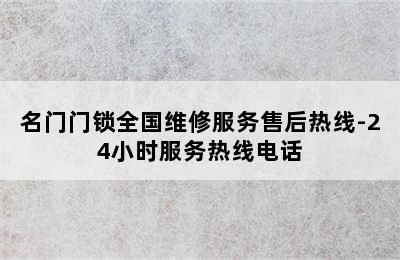 名门门锁全国维修服务售后热线-24小时服务热线电话